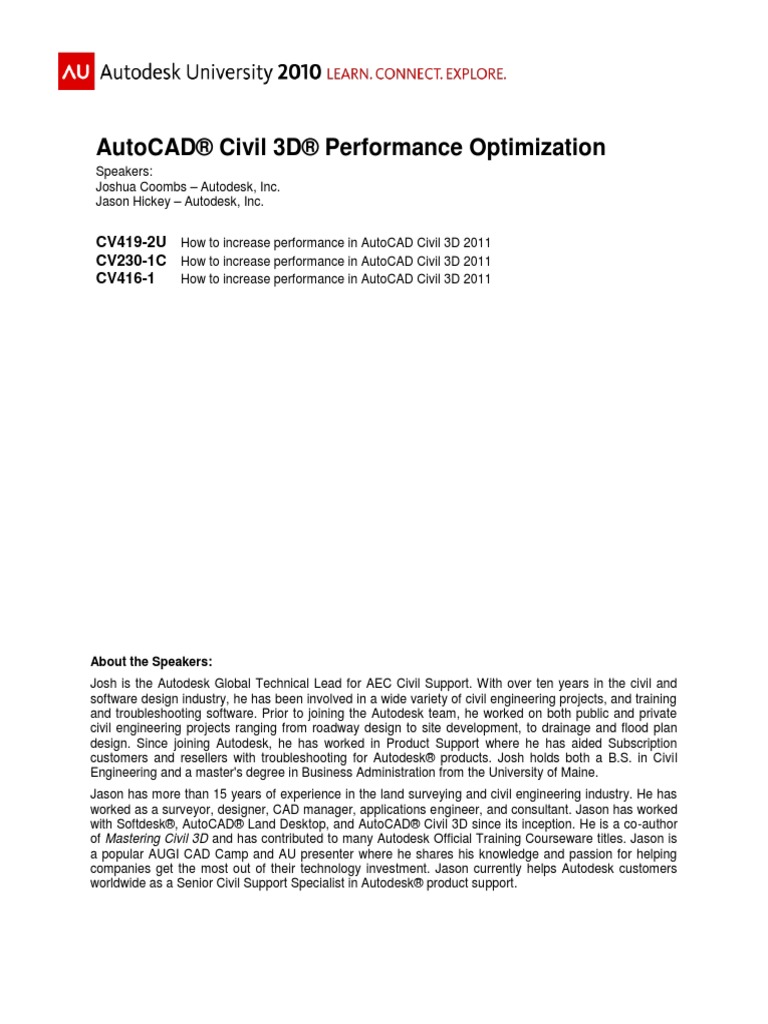 AU Autodesk University 2010 LEARN. CONNECT. EXPLORE.

AutoCAD® Civil 3D® Performance Optimization

Speakers:
Joshua Coombs – Autodesk, Inc.
Jason Hickey – Autodesk, Inc.

CV419-2U How to increase performance in AutoCAD Civil 3D 2011
CV230-1C How to increase performance in AutoCAD Civil 3D 2011
CV416-1 How to increase performance in AutoCAD Civil 3D 2011

About the Speakers:

Josh is the Autodesk Global Technical Lead for AEC Civil Support. With over ten years in the civil and software design industry, he has been involved in a wide variety of civil engineering projects, and training and troubleshooting software. Prior to joining the Autodesk team, he worked on both public and private civil engineering projects ranging from roadway design to site development, to drainage and flood plan design. Since joining Autodesk, he has worked in Product Support where he has aided Subscription customers and resellers with troubleshooting for Autodesk® products. Josh holds both a B.S. in Civil Engineering and a master's degree in Business Administration from the University of Maine.

Jason has more than 15 years of experience in the land surveying and civil engineering industry. He has worked as a surveyor, designer, CAD manager, applications engineer, and consultant. Jason has worked with Softdesk®, AutoCAD® Land Desktop, and AutoCAD® Civil 3D since its inception. He is a co-author of Mastering Civil 3D and has contributed to many Autodesk Official Training Courseware titles. Jason is a popular AUGI CAD Camp and AU presenter where he shares his knowledge and passion for helping companies get the most out of their technology investment. Jason currently helps Autodesk customers worldwide as a Senior Civil Support Specialist in Autodesk® product support.